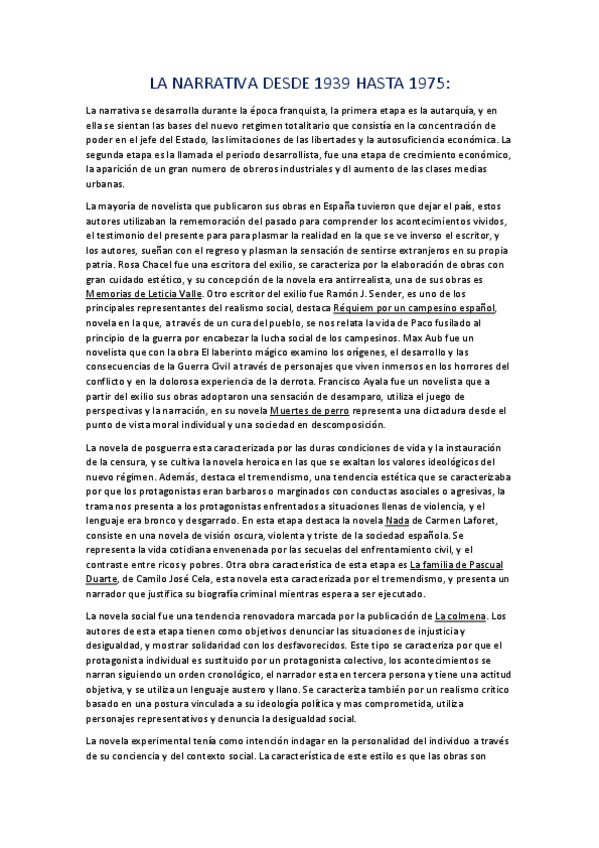 LA NARRATIVA DESDE 1939 HASTA 1975:

La narrativa se desarrolla durante la época franquista, la primera etapa es la autarquía, y en ella se sientan las bases del nuevo retgimen totalitario que consistía en la concentración de poder en el jefe del Estado, las limitaciones de las libertades y la autosuficiencia económica. La segunda etapa es la llamada el periodo desarrollista, fue una etapa de crecimiento económico, la aparición de un gran numero de obreros industriales y dl aumento de las clases medias urbanas.

La mayoría de novelista que publicaron sus obras en España tuvieron que dejar el país, estos autores utilizaban la rememoración del pasado para comprender los acontecimientos vividos, el testimonio del presente para para plasmar la realidad en la que se ve inverso el escritor, y los autores, sueñan con el regreso y plasman la sensación de sentirse extranjeros en su propia patria. Rosa Chacel fue una escritora del exilio, se caracteriza por la elaboración de obras con gran cuidado estético, y su concepción de la novela era antirrealista, una de sus obras es Memorias de Leticia Valle. Otro escritor del exilio fue Ramón J. Sender, es uno de los principales representantes del realismo social, destaca Réquiem por un campesino español, novela en la que, a través de un cura del pueblo, se nos relata la vida de Paco fusilado al principio de la guerra por encabezar la lucha social de los campesinos. Max Aub fue un novelista que con la obra El laberinto mágico examino los orígenes, el desarrollo y las consecuencias de la Guerra Civil a través de personajes que viven inmersos en los horrores del conflicto y en la dolorosa experiencia de la derrota. Francisco Ayala fue un novelista que a partir del exilio sus obras adoptaron una sensación de desamparo, utiliza el juego de perspectivas y la narración, en su novela Muertes de perro representa una dictadura desde el punto de vista moral individual y una sociedad en descomposición.

La novela de posguerra esta caracterizada por las duras condiciones de vida y la instauración de la censura, y se cultiva la novela heroica en las que se exaltan los valores ideológicos del nuevo régimen. Además, destaca el tremendismo, una tendencia estética que se caracterizaba por que los protagonistas eran barbaros o marginados con conductas asociales o agresivas, la trama nos presenta a los protagonistas enfrentados a situaciones llenas de violencia, y el lenguaje era bronco y desgarrado. En esta etapa destaca la novela Nada de Carmen Laforet, consiste en una novela de visión oscura, violenta y triste de la sociedad española. Se representa la vida cotidiana envenenada por las secuelas del enfrentamiento civil, y el contraste entre ricos y pobres. Otra obra característica de esta etapa es La familia de Pascual Duarte, de Camilo José Cela, esta novela esta caracterizada por el tremendismo, y presenta un narrador que justifica su biografía criminal mientras espera a ser ejecutado.

La novela social fue una tendencia renovadora marcada por la publicación de La colmena. Los autores de esta etapa tienen como objetivos denunciar las situaciones de injusticia y desigualdad, y mostrar solidaridad con los desfavorecidos. Este tipo se caracteriza por que el protagonista individual es sustituido por un protagonista colectivo, los acontecimientos se narran siguiendo un orden cronológico, el narrador esta en tercera persona y tiene una actitud objetiva, y se utiliza un lenguaje austero y llano. Se caracteriza también por un realismo crítico basado en una postura vinculada a su ideología política y mas comprometida, utiliza personajes representativos y denuncia la desigualdad social.

La novela experimental tenía como intención indagar en la personalidad del individuo a través de su conciencia y del contexto social. La característica de este estilo es que las obras son